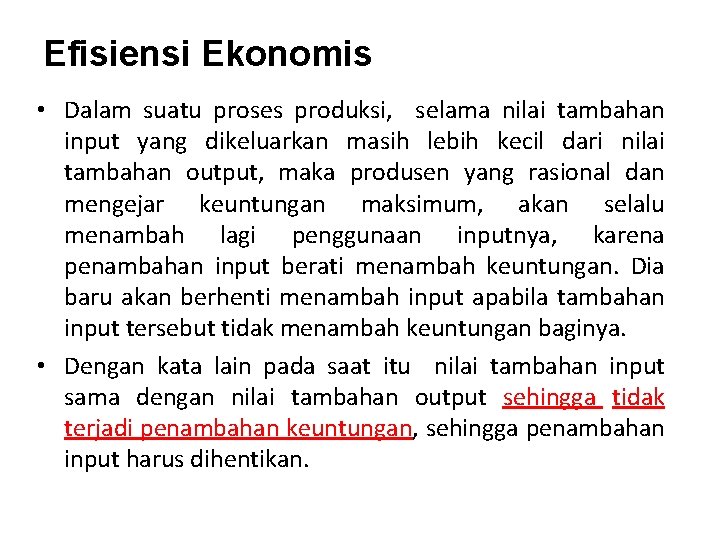 Efisiensi Ekonomis

• Dalam suatu proses produksi, selama nilai tambahan input yang dikeluarkan masih lebih kecil dari nilai tambahan output, maka produsen yang rasional dan mengejar keuntungan maksimum, akan selalu menambah lagi penggunaan inputnya, karena penambahan input berati menambah keuntungan. Dia baru akan berhenti menambah input apabila tambahan input tersebut tidak menambah keuntungan baginya.

• Dengan kata lain pada saat itu nilai tambahan input sama dengan nilai tambahan output sehingga tidak terjadi penambahan keuntungan, sehingga penambahan input harus dihentikan.